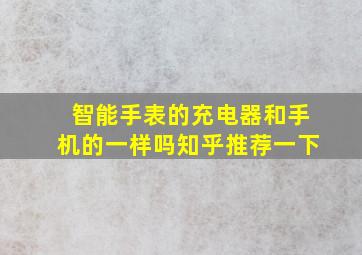 智能手表的充电器和手机的一样吗知乎推荐一下